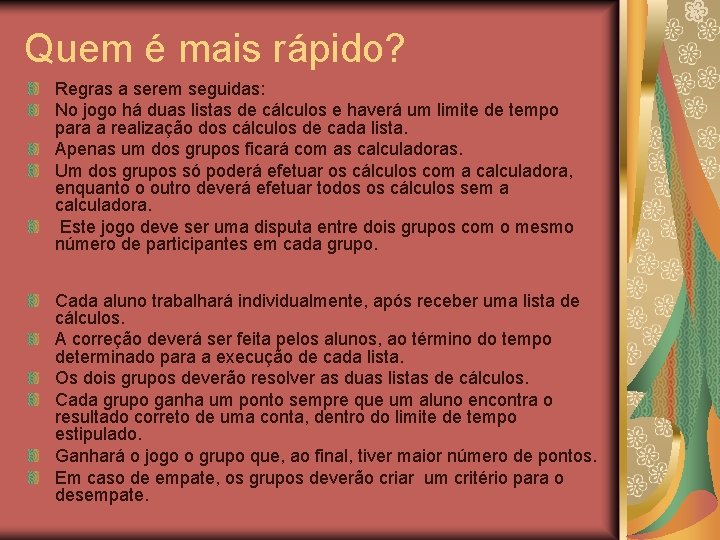 Quem é mais rápido?

Regras a serem seguidas:

No jogo há duas listas de cálculos e haverá um limite de tempo para a realização dos cálculos de cada lista.

Apenas um dos grupos ficará com as calculadoras.

Um dos grupos só poderá efetuar os cálculos com a calculadora, enquanto o outro deverá efetuar todos os cálculos sem a calculadora.

Este jogo deve ser uma disputa entre dois grupos com o mesmo número de participantes em cada grupo.

Cada aluno trabalhará individualmente, após receber uma lista de cálculos.

A correção deverá ser feita pelos alunos, ao término do tempo determinado para a execução de cada lista.

Os dois grupos deverão resolver as duas listas de cálculos.

Cada grupo ganha um ponto sempre que um aluno encontra o resultado correto de uma conta, dentro do limite de tempo estipulado.

Ganhará o jogo o grupo que, ao final, tiver maior número de pontos.

Em caso de empate, os grupos deverão criar um critério para o desempate.